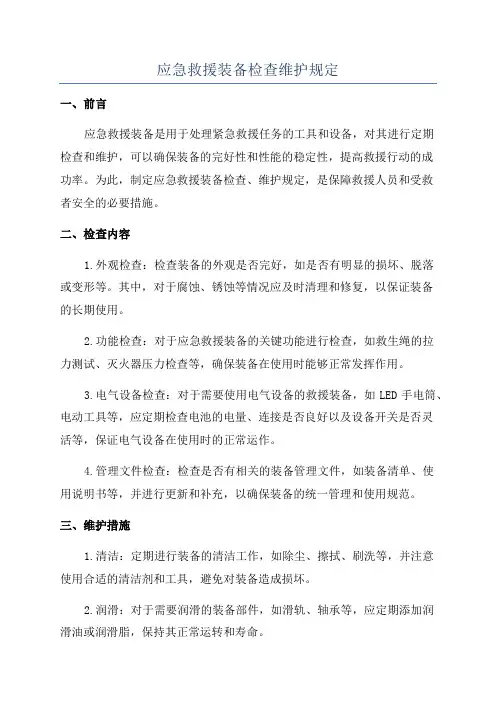 应急救援装备检查维护规定

一、前言

应急救援装备是用于处理紧急救援任务的工具和设备，对其进行定期检查和维护，可以确保装备的完好性和性能的稳定性，提高救援行动的成功率。为此，制定应急救援装备检查、维护规定，是保障救援人员和受救者安全的必要措施。

二、检查内容

1.外观检查：检查装备的外观是否完好，如是否有明显的损坏、脱落或变形等。其中，对于腐蚀、锈蚀等情况应及时清理和修复，以保证装备的长期使用。

2.功能检查：对于应急救援装备的关键功能进行检查，如救生绳的拉力测试、灭火器压力检查等，确保装备在使用时能够正常发挥作用。

3.电气设备检查：对于需要使用电气设备的救援装备，如LED手电筒、电动工具等，应定期检查电池的电量、连接是否良好以及设备开关是否灵活等，保证电气设备在使用时的正常运作。

4.管理文件检查：检查是否有相关的装备管理文件，如装备清单、使用说明书等，并进行更新和补充，以确保装备的统一管理和使用规范。

三、维护措施

1.清洁：定期进行装备的清洁工作，如除尘、擦拭、刷洗等，并注意使用合适的清洁剂和工具，避免对装备造成损坏。

2.润滑：对于需要润滑的装备部件，如滑轨、轴承等，应定期添加润滑油或润滑脂，保持其正常运转和寿命。